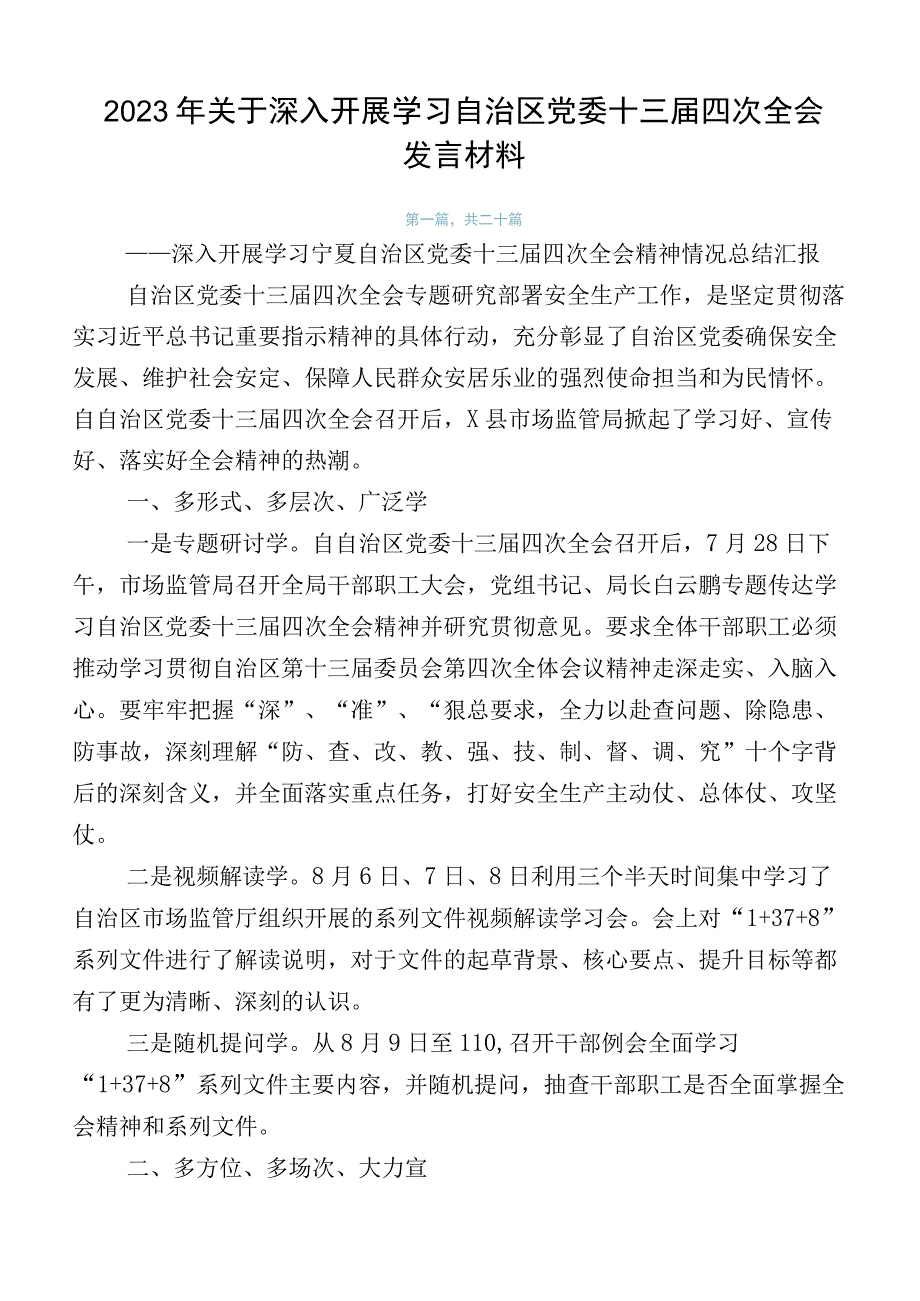 2023年关于深入开展学习自治区党委十三届四次全会发言材料

第一篇，共二十篇

——深入开展学习宁夏自治区党委十三届四次全会精神情况总结汇报

自治区党委十三届四次全会专题研究部署安全生产工作，是坚定贯彻落实习近平总书记重要指示精神的具体行动，充分彰显了自治区党委确保安全发展、维护社会安定、保障人民群众安居乐业的强烈使命担当和为民情怀。自自治区党委十三届四次全会召开后，X县市场监管局掀起了学习好、宣传好、落实好全会精神的热潮。

一、多形式、多层次、广泛学

一是专题研讨学。自自治区党委十三届四次全会召开后，7月28日下午，市场监管局召开全局干部职工大会，党组书记、局长白云鹏专题传达学习自治区党委十三届四次全会精神并研究贯彻意见。要求全体干部职工必须推动学习贯彻自治区第十三届委员会第四次全体会议精神走深走实、入脑入心。要牢牢把握“深”、“准”、“狠总要求，全力以赴查问题、除隐患、防事故，深刻理解“防、查、改、教、强、技、制、督、调、究”十个字背后的深刻含义，并全面落实重点任务，打好安全生产主动仗、总体仗、攻坚仗。

二是视频解读学。8月6日、7日、8日利用三个半天时间集中学习了自治区市场监管厅组织开展的系列文件视频解读学习会。会上对“1+37+8”系列文件进行了解读说明，对于文件的起草背景、核心要点、提升目标等都有了更为清晰、深刻的认识。

三是随机提问学。从8月9日至110,召开干部例会全面学习“1+37+8”系列文件主要内容，并随机提问，抽查干部职工是否全面掌握全会精神和系列文件。

二、多方位、多场次、大力宣